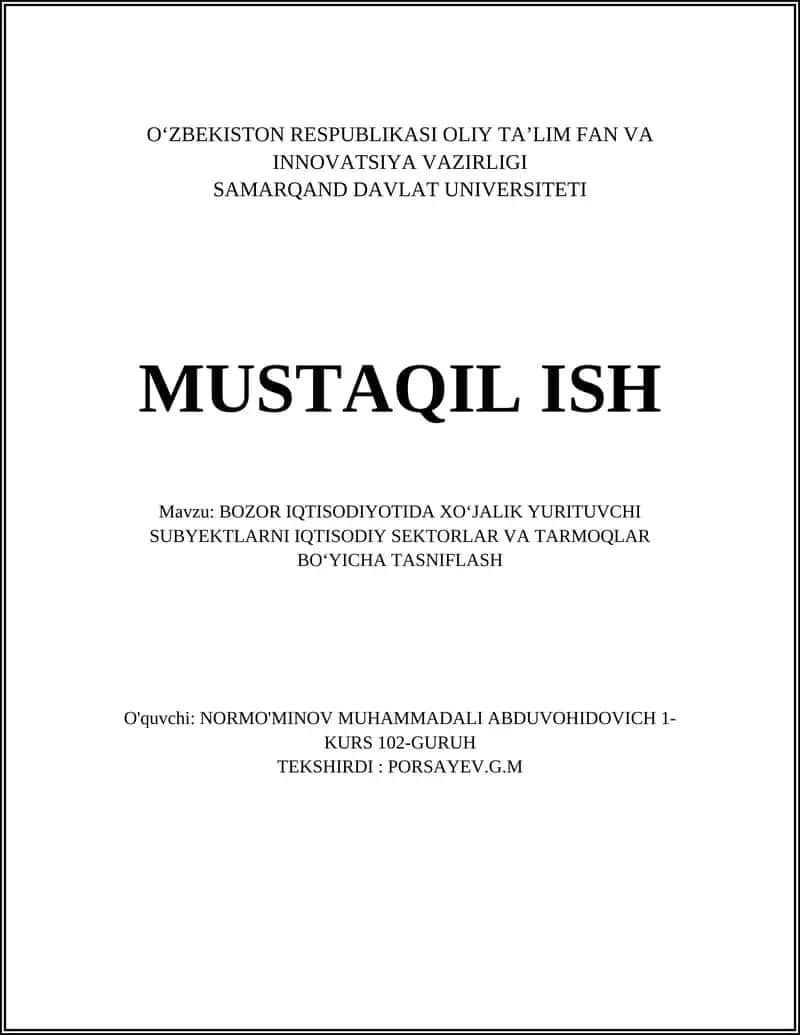 O‘ZBEKISTON RESPUBLIKASI OLIY TA’LIM FAN VA INNOVATSIYA VAZIRLIGI
SAMARQAND DAVLAT UNIVERSITETI

MUSTAQIL ISH

Mavzu: BOZOR IQTISODIYOTIDA XO‘JALIK YURITUVCHI SUBYEKTLARNI IQTISODIY SEKTORLAR VA TARMOQLAR BO‘YICHA TASNIFLASH

O'quvchi: NORMO'MINOV MUHAMMADALI ABDUVOHIDOVICH 1-KURS 102-GURUH
TEKSHIRDI : PORSAYEV.G.M